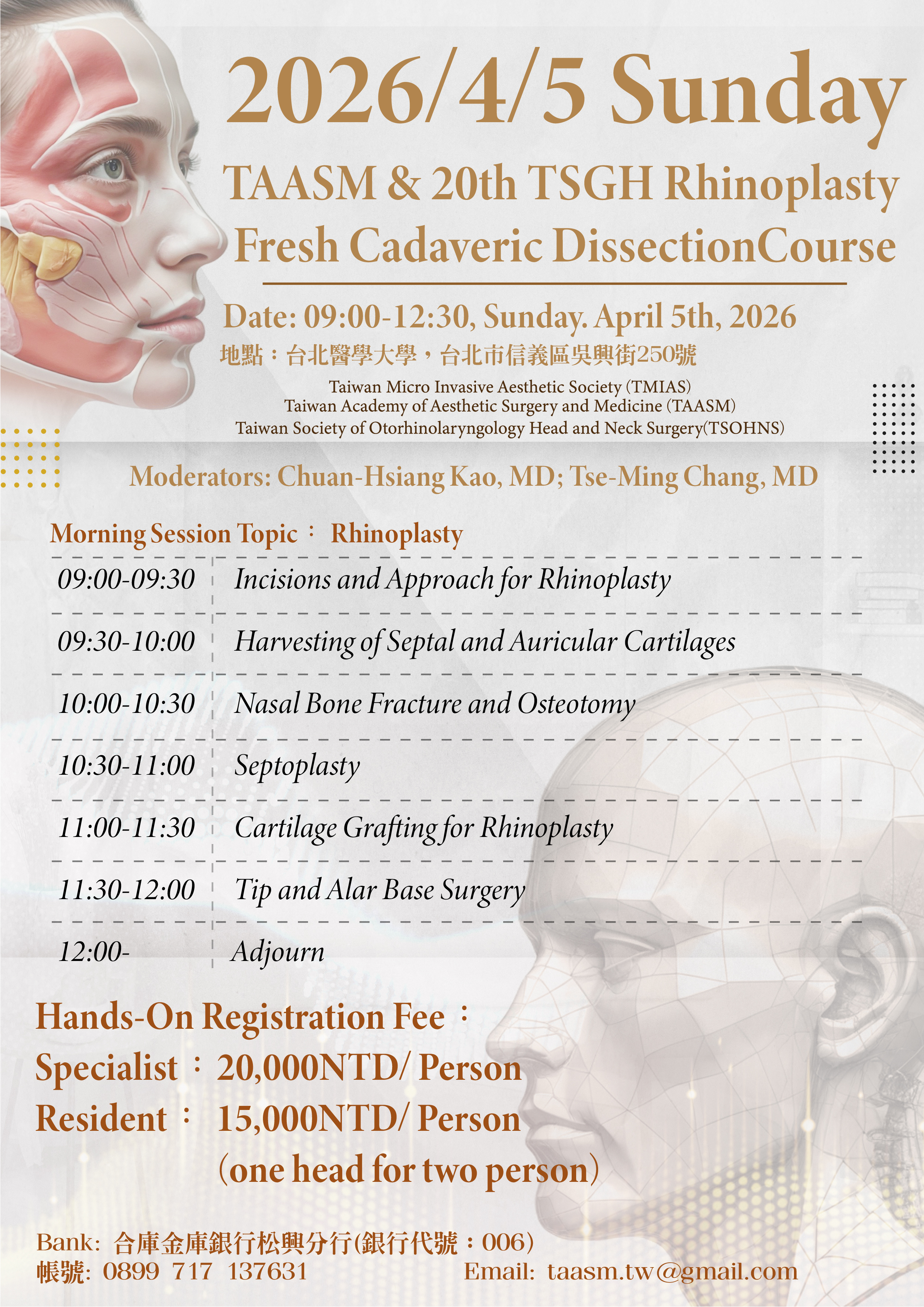 2026/4/5 Sunday

TAASM & 20th TSGH Rhinoplasty Fresh Cadaveric DissectionCourse

Date: 09:00-12:30, Sunday. April 5th, 2026

地點：台北醫學大學，台北市信義區吳興街250號

Taiwan Micro Invasive Aesthetic Society (TMIAS)
Taiwan Academy of Aesthetic Surgery and Medicine (TAASM)
Taiwan Society of Otorhinolaryngology Head and Neck Surgery(TSOHNS)

Moderators: Chuan-Hsiang Kao, MD; Tse-Ming Chang, MD

Morning Session Topic： Rhinoplasty

| 09:00-09:30 | Incisions and Approach for Rhinoplasty |
|---|---|
| 09:30-10:00 | Harvesting of Septal and Auricular Cartilages |
| 10:00-10:30 | Nasal Bone Fracture and Osteotomy |
| 10:30-11:00 | Septoplasty |
| 11:00-11:30 | Cartilage Grafting for Rhinoplasty |
| 11:30-12:00 | Tip and Alar Base Surgery |
| 12:00- | Adjourn |

Hands-On Registration Fee：
Specialist：20,000NTD/ Person
Resident： 15,000NTD/ Person
(one head for two person)

Bank: 合庫金庫銀行松興分行(銀行代號：006)
帳號: 0899 717 137631
Email: taasm.tw@gmail.com